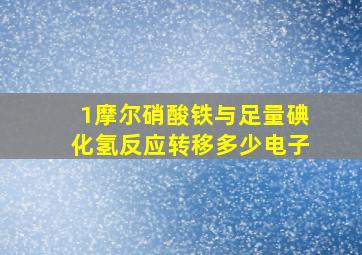 1摩尔硝酸铁与足量碘化氢反应转移多少电子